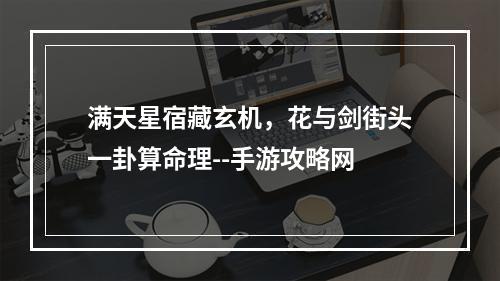 满天星宿藏玄机，花与剑街头一卦算命理--手游攻略网